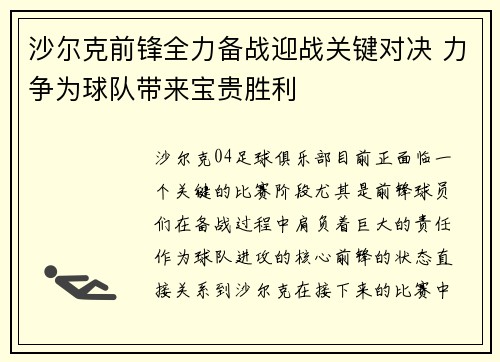 沙尔克前锋全力备战迎战关键对决 力争为球队带来宝贵胜利

沙尔克04足球俱乐部目前正面临一个关键的比赛阶段尤其是前锋球员们在备战过程中肩负着巨大的责任作为球队进攻的核心前锋的状态直接关系到沙尔克在接下来的比赛中